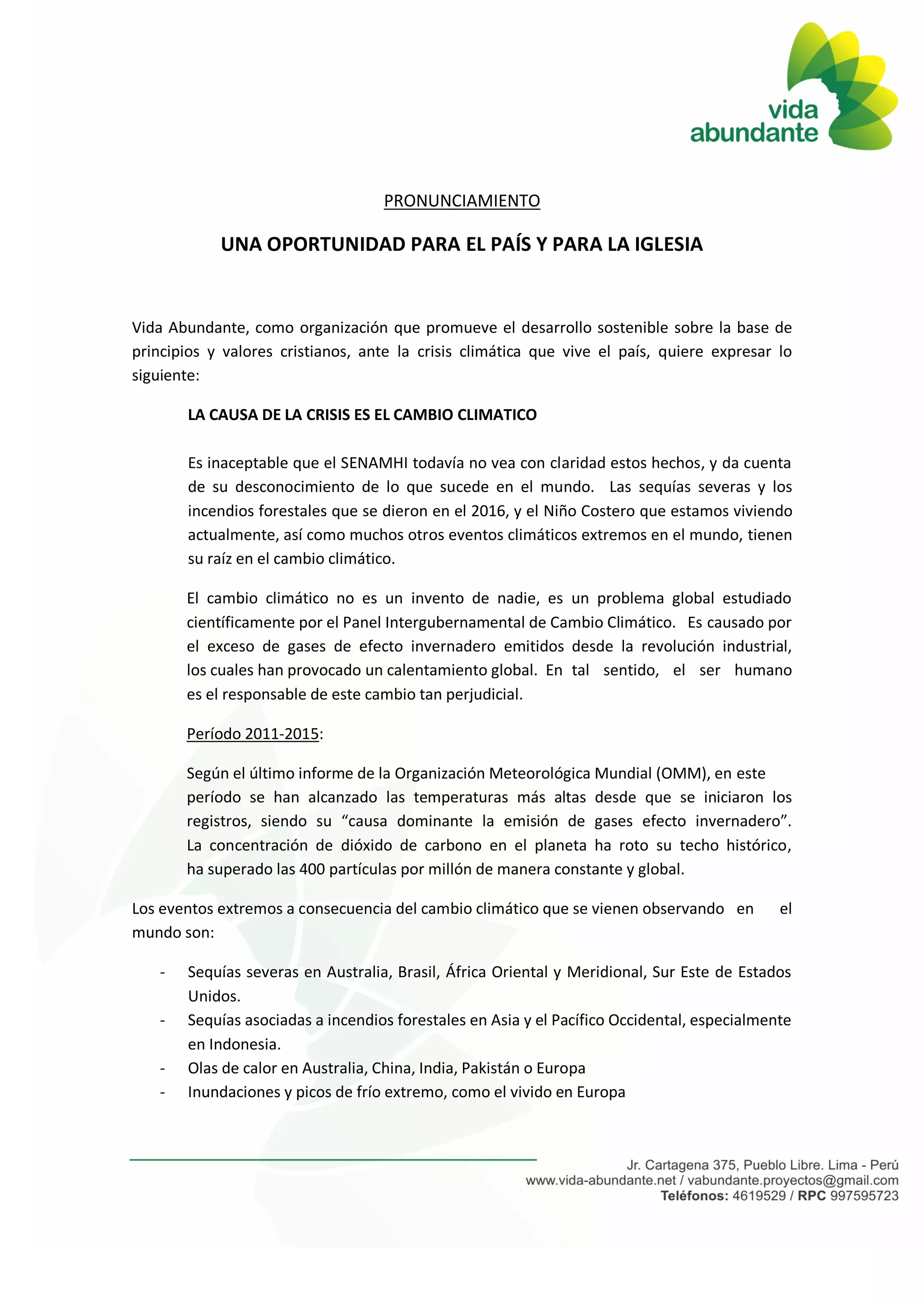 vida
abundante

PRONUNCIAMIENTO

UNA OPORTUNIDAD PARA EL PAÍS Y PARA LA IGLESIA

Vida Abundante, como organización que promueve el desarrollo sostenible sobre la base de principios y valores cristianos, ante la crisis climática que vive el país, quiere expresar lo siguiente:

LA CAUSA DE LA CRISIS ES EL CAMBIO CLIMATICO

Es inaceptable que el SENAMHI todavía no vea con claridad estos hechos, y da cuenta de su desconocimiento de lo que sucede en el mundo. Las sequías severas y los incendios forestales que se dieron en el 2016, y el Niño Costero que estamos viviendo actualmente, así como muchos otros eventos climáticos extremos en el mundo, tienen su raíz en el cambio climático.

El cambio climático no es un invento de nadie, es un problema global estudiado científicamente por el Panel Intergubernamental de Cambio Climático. Es causado por el exceso de gases de efecto invernadero emitidos desde la revolución industrial, los cuales han provocado un calentamiento global. En tal sentido, el ser humano es el responsable de este cambio tan perjudicial.

Período 2011-2015:

Según el último informe de la Organización Meteorológica Mundial (OMM), en este período se han alcanzado las temperaturas más altas desde que se iniciaron los registros, siendo su “causa dominante la emisión de gases efecto invernadero”. La concentración de dióxido de carbono en el planeta ha roto su techo histórico, ha superado las 400 partículas por millón de manera constante y global.

Los eventos extremos a consecuencia del cambio climático que se vienen observando en el mundo son:

- Sequías severas en Australia, Brasil, África Oriental y Meridional, Sur Este de Estados Unidos.
- Sequías asociadas a incendios forestales en Asia y el Pacífico Occidental, especialmente en Indonesia.
- Olas de calor en Australia, China, India, Pakistán o Europa
- Inundaciones y picos de frío extremo, como el vivido en Europa

Jr. Cartagena 375, Pueblo Libre. Lima - Perú
www.vida-abundante.net / vabundante.proyectos@gmail.com
Teléfonos: 4619529 / RPC 997595723